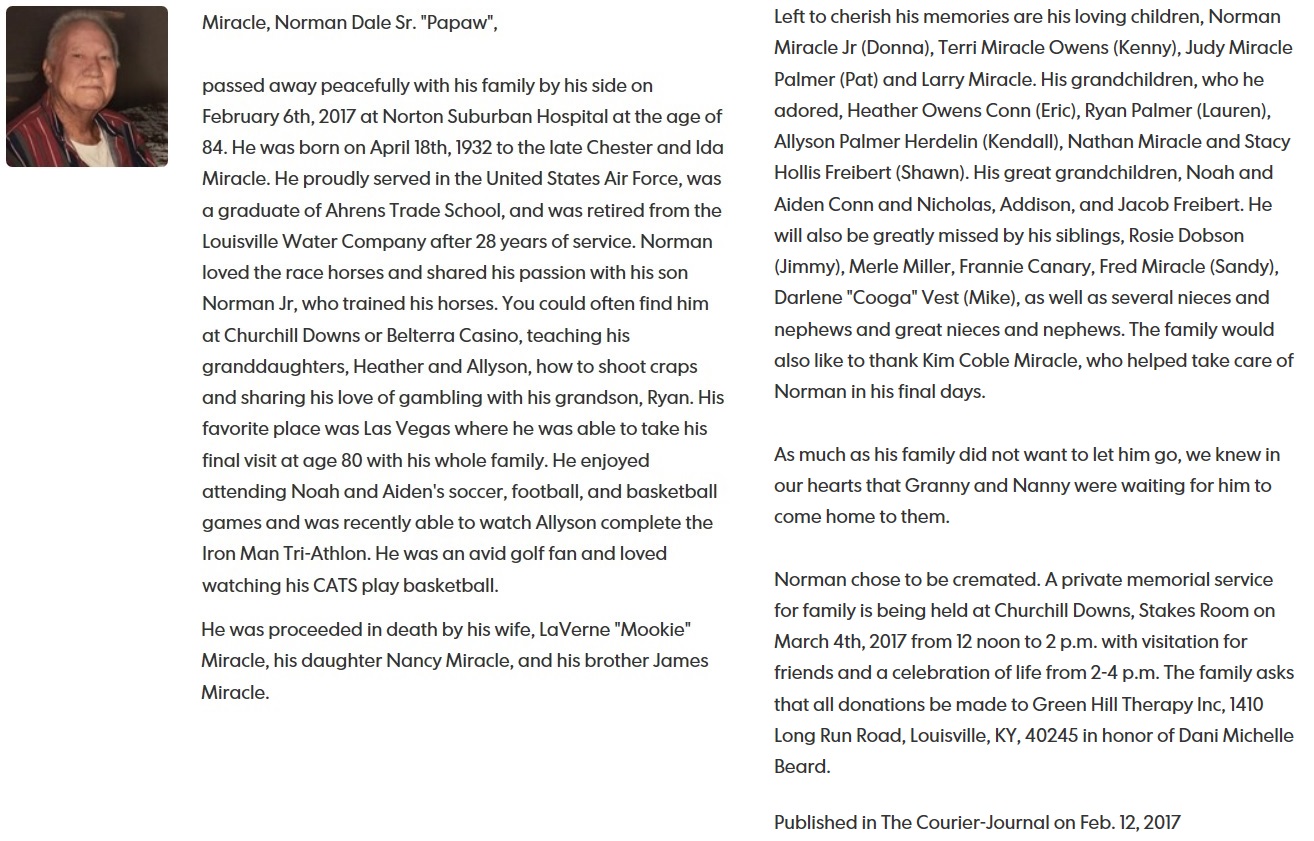 Miracle, Norman Dale Sr. "Papaw",

passed away peacefully with his family by his side on February 6th, 2017 at Norton Suburban Hospital at the age of 84. He was born on April 18th, 1932 to the late Chester and Ida Miracle. He proudly served in the United States Air Force, was a graduate of Ahrens Trade School, and was retired from the Louisville Water Company after 28 years of service. Norman loved the race horses and shared his passion with his son Norman Jr, who trained his horses. You could often find him at Churchill Downs or Belterra Casino, teaching his granddaughters, Heather and Allyson, how to shoot craps and sharing his love of gambling with his grandson, Ryan. His favorite place was Las Vegas where he was able to take his final visit at age 80 with his whole family. He enjoyed attending Noah and Aiden's soccer, football, and basketball games and was recently able to watch Allyson complete the Iron Man Tri-Athlon. He was an avid golf fan and loved watching his CATS play basketball.

He was proceeded in death by his wife, LaVerne "Mookie" Miracle, his daughter Nancy Miracle, and his brother James Miracle.

Left to cherish his memories are his loving children, Norman Miracle Jr (Donna), Terri Miracle Owens (Kenny), Judy Miracle Palmer (Pat) and Larry Miracle. His grandchildren, who he adored, Heather Owens Conn (Eric), Ryan Palmer (Lauren), Allyson Palmer Herdelin (Kendall), Nathan Miracle and Stacy Hollis Freibert (Shawn). His great grandchildren, Noah and Aiden Conn and Nicholas, Addison, and Jacob Freibert. He will also be greatly missed by his siblings, Rosie Dobson (Jimmy), Merle Miller, Frannie Canary, Fred Miracle (Sandy), Darlene "Cooga" Vest (Mike), as well as several nieces and nephews and great nieces and nephews. The family would also like to thank Kim Coble Miracle, who helped take care of Norman in his final days.

As much as his family did not want to let him go, we knew in our hearts that Granny and Nanny were waiting for him to come home to them.

Norman chose to be cremated. A private memorial service for family is being held at Churchill Downs, Stakes Room on March 4th, 2017 from 12 noon to 2 p.m. with visitation for friends and a celebration of life from 2-4 p.m. The family asks that all donations be made to Green Hill Therapy Inc, 1410 Long Run Road, Louisville, KY, 40245 in honor of Dani Michelle Beard.

Published in The Courier-Journal on Feb. 12, 2017